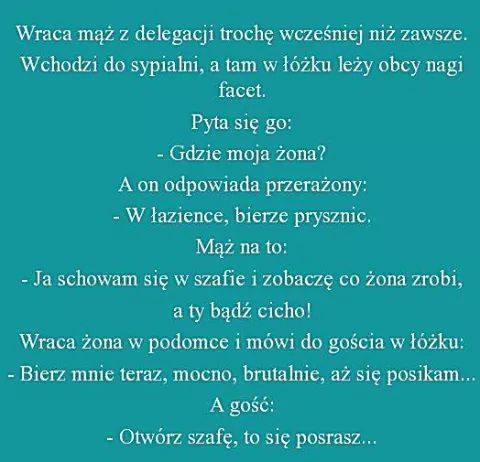 Wraca mąż z delegacji trochę wcześniej niż zawsze. Wchodzi do sypialni, a tam w łóżku leży obcy nagi facet.

Pyta się go:

- Gdzie moja żona?

A on odpowiada przerażony:

- W łazience, bierze prysznic.

Mąż na to:

- Ja schowam się w szafie i zobaczę co żona zrobi, a ty bądź cicho!

Wraca żona w podomce i mówi do gościa w łóżku:

- Bierz mnie teraz, mocno, brutalnie, aż się posikam...

A gość:

- Otwórz szafę, to się posrasz...